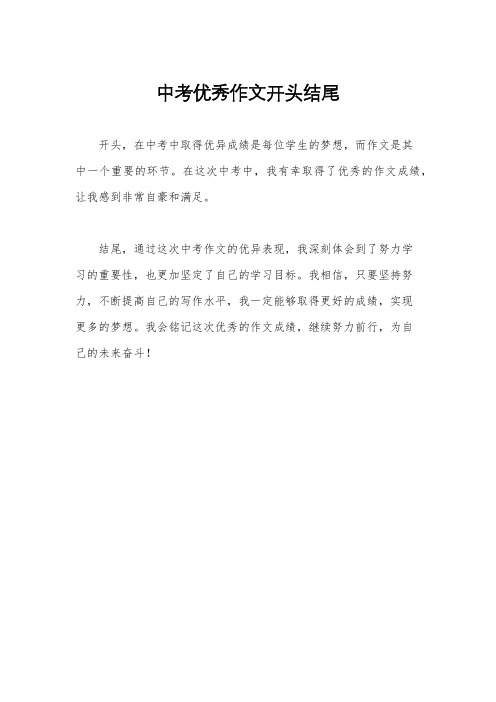 中考优秀作文开头结尾

开头，在中考中取得优异成绩是每位学生的梦想，而作文是其中一个重要的环节。在这次中考中，我有幸取得了优秀的作文成绩，让我感到非常自豪和满足。

结尾，通过这次中考作文的优异表现，我深刻体会到了努力学习的重要性，也更加坚定了自己的学习目标。我相信，只要坚持努力，不断提高自己的写作水平，我一定能够取得更好的成绩，实现更多的梦想。我会铭记这次优秀的作文成绩，继续努力前行，为自己的未来奋斗！